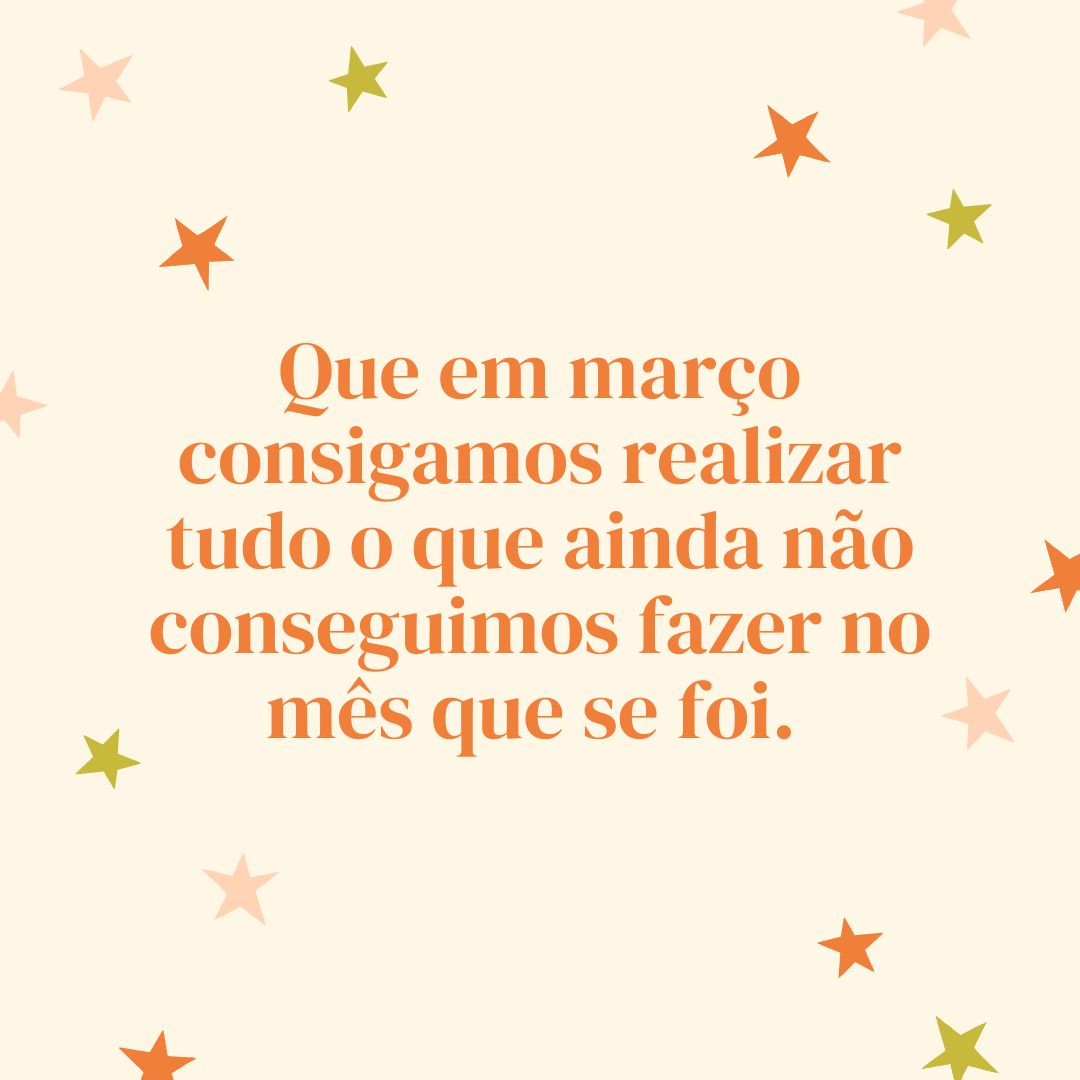 Que em março consigamos realizar tudo o que ainda não conseguimos fazer no mês que se foi.